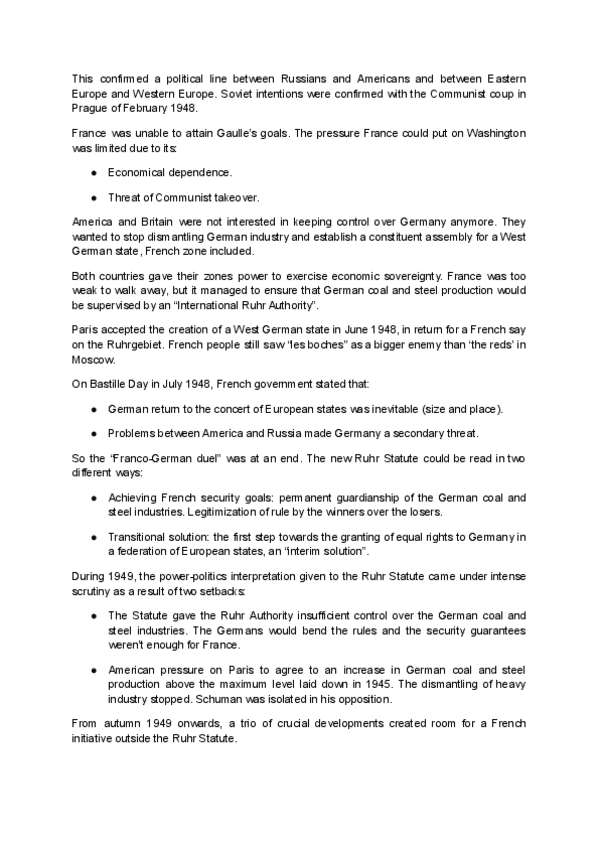 This confirmed a political line between Russians and Americans and between Eastern Europe and Western Europe. Soviet intentions were confirmed with the Communist coup in Prague of February 1948.

France was unable to attain Gaulle's goals. The pressure France could put on Washington was limited due to its:

● Economical dependence.

● Threat of Communist takeover.

America and Britain were not interested in keeping control over Germany anymore. They wanted to stop dismantling German industry and establish a constituent assembly for a West German state, French zone included.

Both countries gave their zones power to exercise economic sovereignty. France was too weak to walk away, but it managed to ensure that German coal and steel production would be supervised by an "International Ruhr Authority".

Paris accepted the creation of a West German state in June 1948, in return for a French say on the Ruhrgebiet. French people still saw "les boches" as a bigger enemy than 'the reds' in Moscow.

On Bastille Day in July 1948, French government stated that:

● German return to the concert of European states was inevitable (size and place).

● Problems between America and Russia made Germany a secondary threat.

So the "Franco-German duel" was at an end. The new Ruhr Statute could be read in two different ways:

● Achieving French security goals: permanent guardianship of the German coal and steel industries. Legitimization of rule by the winners over the losers.

● Transitional solution: the first step towards the granting of equal rights to Germany in a federation of European states, an "interim solution".

During 1949, the power-politics interpretation given to the Ruhr Statute came under intense scrutiny as a result of two setbacks:

● The Statute gave the Ruhr Authority insufficient control over the German coal and steel industries. The Germans would bend the rules and the security guarantees weren't enough for France.

● American pressure on Paris to agree to an increase in German coal and steel production above the maximum level laid down in 1945. The dismantling of heavy industry stopped. Schuman was isolated in his opposition.

From autumn 1949 onwards, a trio of crucial developments created room for a French initiative outside the Ruhr Statute.